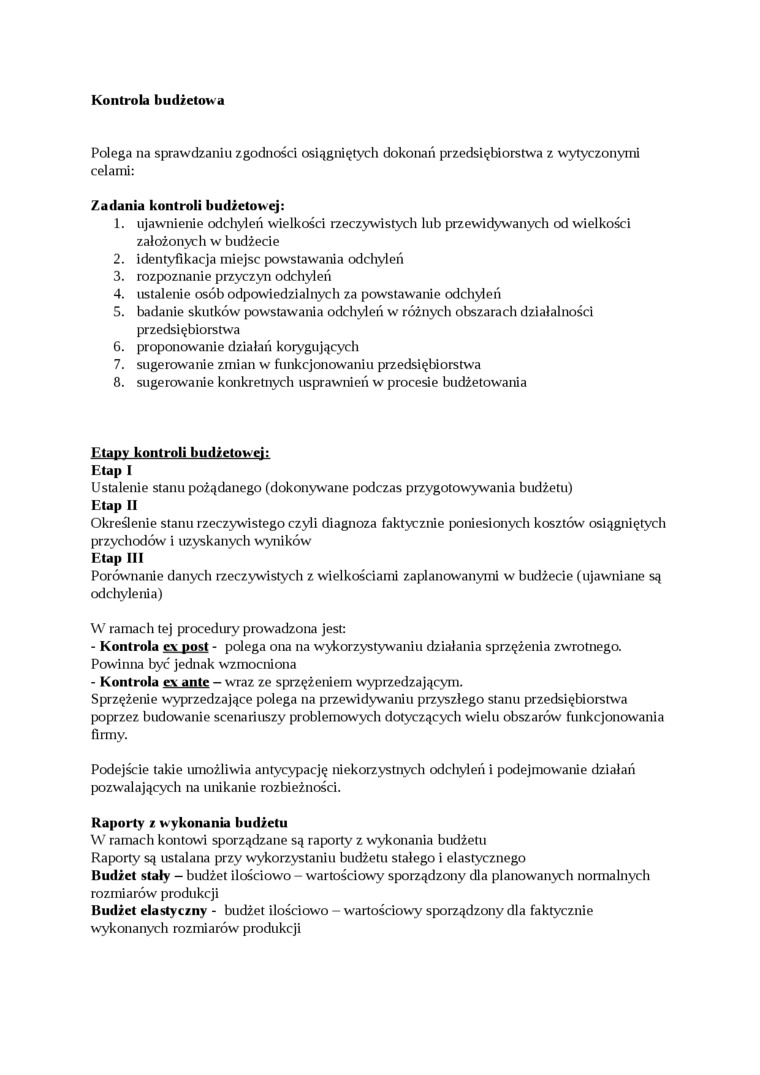 Kontrola budżetowa

Polega na sprawdzaniu zgodności osiągniętych dokonań przedsiębiorstwa z wytyczonymi celami:

Zadania kontroli budżetowej:
1. ujawnienie odchyleń wielkości rzeczywistych lub przewidywanych od wielkości założonych w budżecie
2. identyfikacja miejsc powstawania odchyleń
3. rozpoznanie przyczyn odchyleń
4. ustalenie osób odpowiedzialnych za powstawanie odchyleń
5. badanie skutków powstawania odchyleń w różnych obszarach działalności przedsiębiorstwa
6. proponowanie działań korygujących
7. sugerowanie zmian w funkcjonowaniu przedsiębiorstwa
8. sugerowanie konkretnych usprawnień w procesie budżetowania

Etapy kontroli budżetowej:
Etap I
Ustalenie stanu pożądanego (dokonywane podczas przygotowywania budżetu)
Etap II
Określenie stanu rzeczywistego czyli diagnoza faktycznie poniesionych kosztów osiągniętych przychodów i uzyskanych wyników
Etap III
Porównanie danych rzeczywistych z wielkościami zaplanowanymi w budżecie (ujawniane są odchylenia)

W ramach tej procedury prowadzona jest:
- Kontrola ex post - polega ona na wykorzystywaniu działania sprzężenia zwrotnego. Powinna być jednak wzmocniona
- Kontrola ex ante – wraz ze sprzężeniem wyprzedzającym.
Sprzężenie wyprzedzające polega na przewidywaniu przyszłego stanu przedsiębiorstwa poprzez budowanie scenariuszy problemowych dotyczących wielu obszarów funkcjonowania firmy.

Podejście takie umożliwia antycypację niekorzystnych odchyleń i podejmowanie działań pozwalających na unikanie rozbieżności.

Raporty z wykonania budżetu
W ramach kontowi sporządzane są raporty z wykonania budżetu
Raporty są ustalana przy wykorzystaniu budżetu stałego i elastycznego
Budżet stały – budżet ilościowo – wartościowy sporządzony dla planowanych normalnych rozmiarów produkcji
Budżet elastyczny - budżet ilościowo – wartościowy sporządzony dla faktycznie wykonanych rozmiarów produkcji